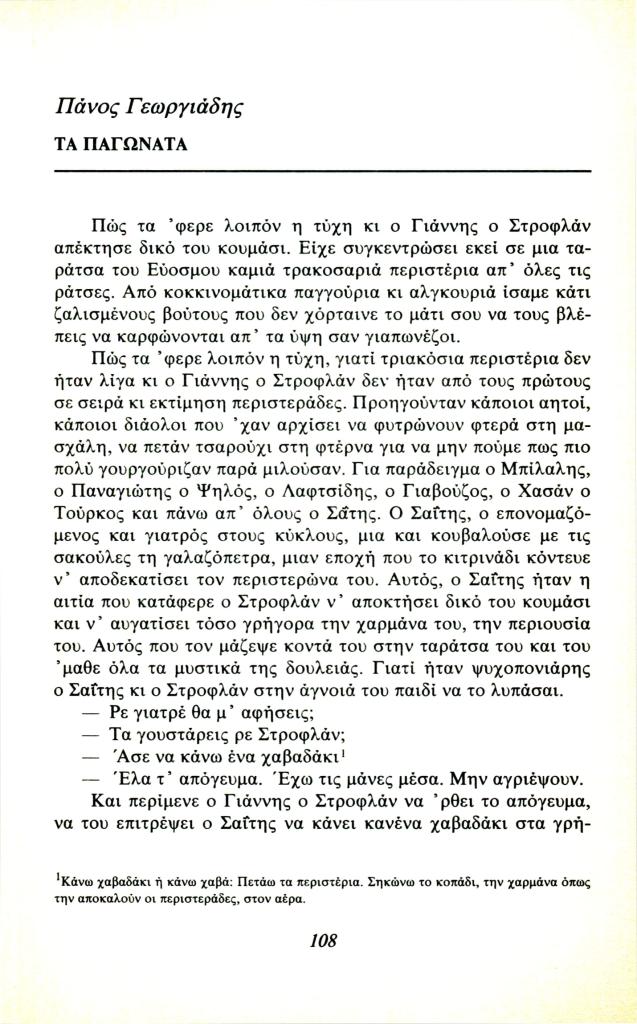 Πάνος Γεωργιάδης

ΤΑ ΠΑΓΩΝΑΤΑ

Πώς τα 'φερε λοιπόν η τύχη κι ο Γιάννης ο Στροφλάν απέκτησε δικό του κουμάσι. Είχε συγκεντρώσει εκεί σε μια ταράτσα του Εύοσμου καμιά τρακοσαριά περιστέρια απ' όλες τις ράτσες. Από κοκκινομάτικα παγγούρια κι αλγκουριά ίσαμε κάτι ζαλισμένους βούτους που δεν χόρταινε το μάτι σου να τους βλέπεις να καρφώνονται απ' τα ύψη σαν γιαπωνέζοι.

Πώς τα 'φερε λοιπόν η τύχη, γιατί τριακόσια περιστέρια δεν ήταν λίγα κι ο Γιάννης ο Στροφλάν δεν ήταν από τους πρώτους σε σειρά κι εκτίμηση περιστεράδες. Προηγούνταν κάποιοι αητοί, κάποιοι διάολοι που 'χαν αρχίσει να φυτρώνουν φτερά στη μασχάλη, να πετάν τσαρούχι στη φτέρνα για να μην πούμε πως πιο πολύ γουργούριζαν παρά μιλούσαν. Για παράδειγμα ο Μπίλαλης, ο Παναγιώτης ο Ψηλός, ο Λαφτσίδης, ο Γιαβούζος, ο Χασάν ο Τούρκος και πάνω απ' όλους ο Σαΐτης. Ο Σαΐτης, ο επονομαζόμενος και γιατρός στους κύκλους, μια και κουβαλούσε με τις σακούλες τη γαλαζόπετρα, μιαν εποχή που το κιτρινάδι κόντευε ν' αποδεκατίσει τον περιστερώνα του. Αυτός, ο Σαΐτης ήταν η αιτία που κατάφερε ο Στροφλάν ν' αποκτήσει δικό του κουμάσι και ν' αυγατίσει τόσο γρήγορα την χαρμάνα του, την περιουσία του. Αυτός που τον μάζεψε κοντά του στην ταράτσα του και του 'μαθε όλα τα μυστικά της δουλειάς. Γιατί ήταν ψυχοπονιάρης ο Σαΐτης κι ο Στροφλάν στην άγνοιά του παιδί να το λυπάσαι.

— Ρε γιατρέ θα μ' αφήσεις;
— Τα γουστάρεις ρε Στροφλάν;
— Άσε να κάνω ένα χαβαδάκι$^1$
— Έλα τ' απόγευμα. Έχω τις μάνες μέσα. Μην αγριέψουν.

Και περίμενε ο Γιάννης ο Στροφλάν να 'ρθει το απόγευμα, να του επιτρέψει ο Σαΐτης να κάνει κανένα χαβαδάκι στα γρή-

$^1$Κάνω χαβαδάκι ή κάνω χαβά: Πετάω τα περιστέρια. Σηκώνω το κοπάδι, την χαρμάνα όπως την αποκαλούν οι περιστεράδες, στον αέρα.

108